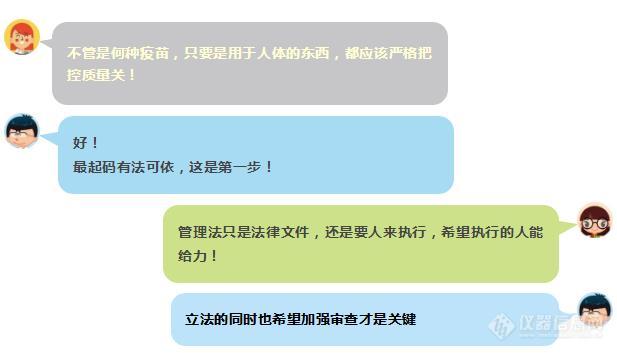 不管是何种疫苗，只要是用于人体的东西，都应该严格把控质量关！

好！
最起码有法可依，这是第一步！

管理法只是法律文件，还是要人来执行，希望执行的人能给力！

立法的同时也希望加强审查才是关键

仪器信息网